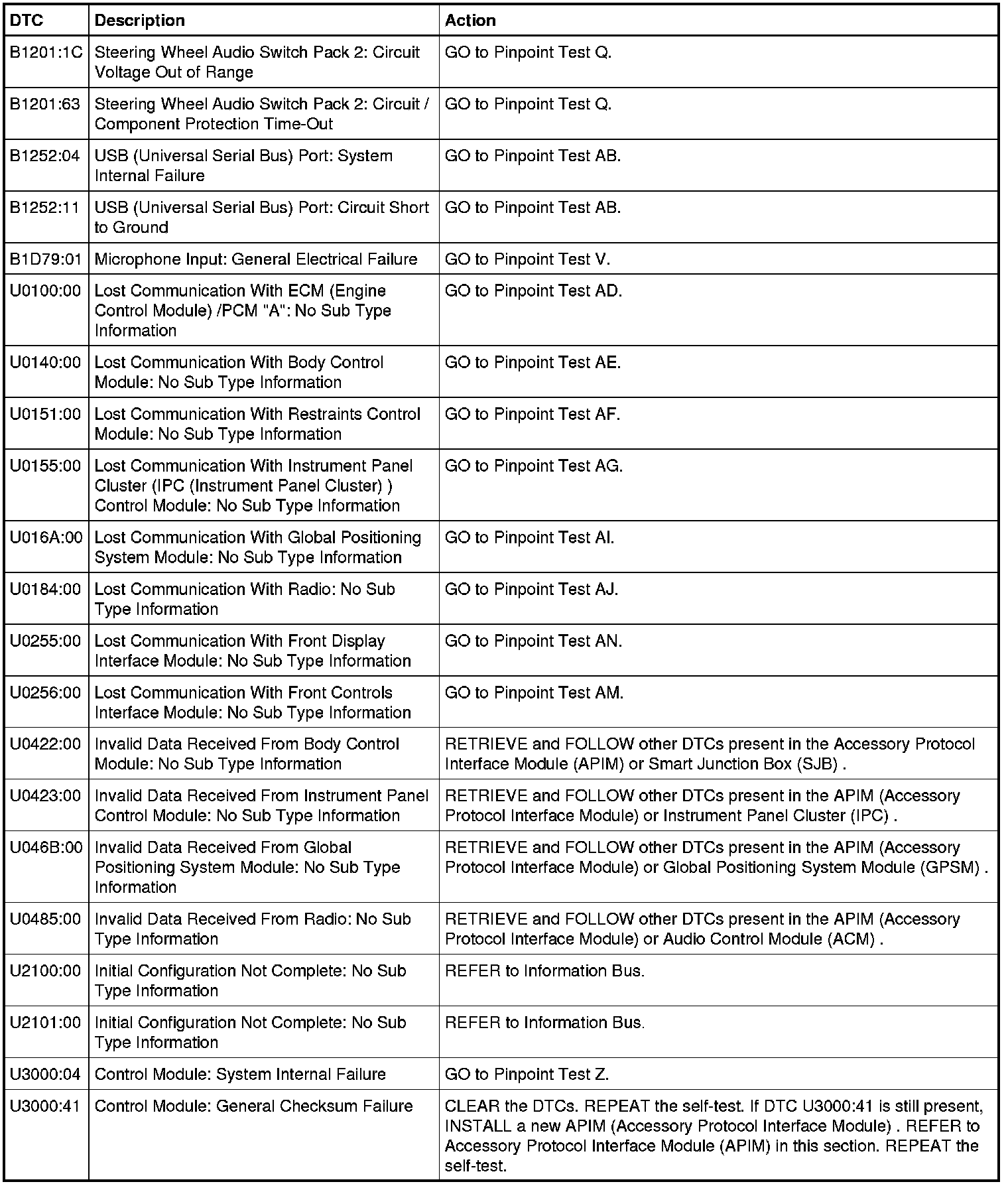 | DTC | Description | Action |
|---|---|---|
| B1201:1C | Steering Wheel Audio Switch Pack 2: Circuit Voltage Out of Range | GO to Pinpoint Test Q. |
| B1201:63 | Steering Wheel Audio Switch Pack 2: Circuit / Component Protection Time-Out | GO to Pinpoint Test Q. |
| B1252:04 | USB (Universal Serial Bus) Port: System Internal Failure | GO to Pinpoint Test AB. |
| B1252:11 | USB (Universal Serial Bus) Port: Circuit Short to Ground | GO to Pinpoint Test AB. |
| B1D79:01 | Microphone Input: General Electrical Failure | GO to Pinpoint Test V. |
| U0100:00 | Lost Communication With ECM (Engine Control Module) /PCM "A": No Sub Type Information | GO to Pinpoint Test AD. |
| U0140:00 | Lost Communication With Body Control Module: No Sub Type Information | GO to Pinpoint Test AE. |
| U0151:00 | Lost Communication With Restraints Control Module: No Sub Type Information | GO to Pinpoint Test AF. |
| U0155:00 | Lost Communication With Instrument Panel Cluster (IPC (Instrument Panel Cluster) ) Control Module: No Sub Type Information | GO to Pinpoint Test AG. |
| U016A:00 | Lost Communication With Global Positioning System Module: No Sub Type Information | GO to Pinpoint Test AI. |
| U0184:00 | Lost Communication With Radio: No Sub Type Information | GO to Pinpoint Test AJ. |
| U0255:00 | Lost Communication With Front Display Interface Module: No Sub Type Information | GO to Pinpoint Test AN. |
| U0256:00 | Lost Communication With Front Controls Interface Module: No Sub Type Information | GO to Pinpoint Test AM. |
| U0422:00 | Invalid Data Received From Body Control Module: No Sub Type Information | RETRIEVE and FOLLOW other DTCs present in the Accessory Protocol Interface Module (APIM) or Smart Junction Box (SJB) . |
| U0423:00 | Invalid Data Received From Instrument Panel Control Module: No Sub Type Information | RETRIEVE and FOLLOW other DTCs present in the APIM (Accessory Protocol Interface Module) or Instrument Panel Cluster (IPC) . |
| U046B:00 | Invalid Data Received From Global Positioning System Module: No Sub Type Information | RETRIEVE and FOLLOW other DTCs present in the APIM (Accessory Protocol Interface Module) or Global Positioning System Module (GPSM) . |
| U0485:00 | Invalid Data Received From Radio: No Sub Type Information | RETRIEVE and FOLLOW other DTCs present in the APIM (Accessory Protocol Interface Module) or Audio Control Module (ACM) . |
| U2100:00 | Initial Configuration Not Complete: No Sub Type Information | REFER to Information Bus. |
| U2101:00 | Initial Configuration Not Complete: No Sub Type Information | REFER to Information Bus. |
| U3000:04 | Control Module: System Internal Failure | GO to Pinpoint Test Z. |
| U3000:41 | Control Module: General Checksum Failure | CLEAR the DTCs. REPEAT the self-test. If DTC U3000:41 is still present, INSTALL a new APIM (Accessory Protocol Interface Module) . REFER to Accessory Protocol Interface Module (APIM) in this section. REPEAT the self-test. |